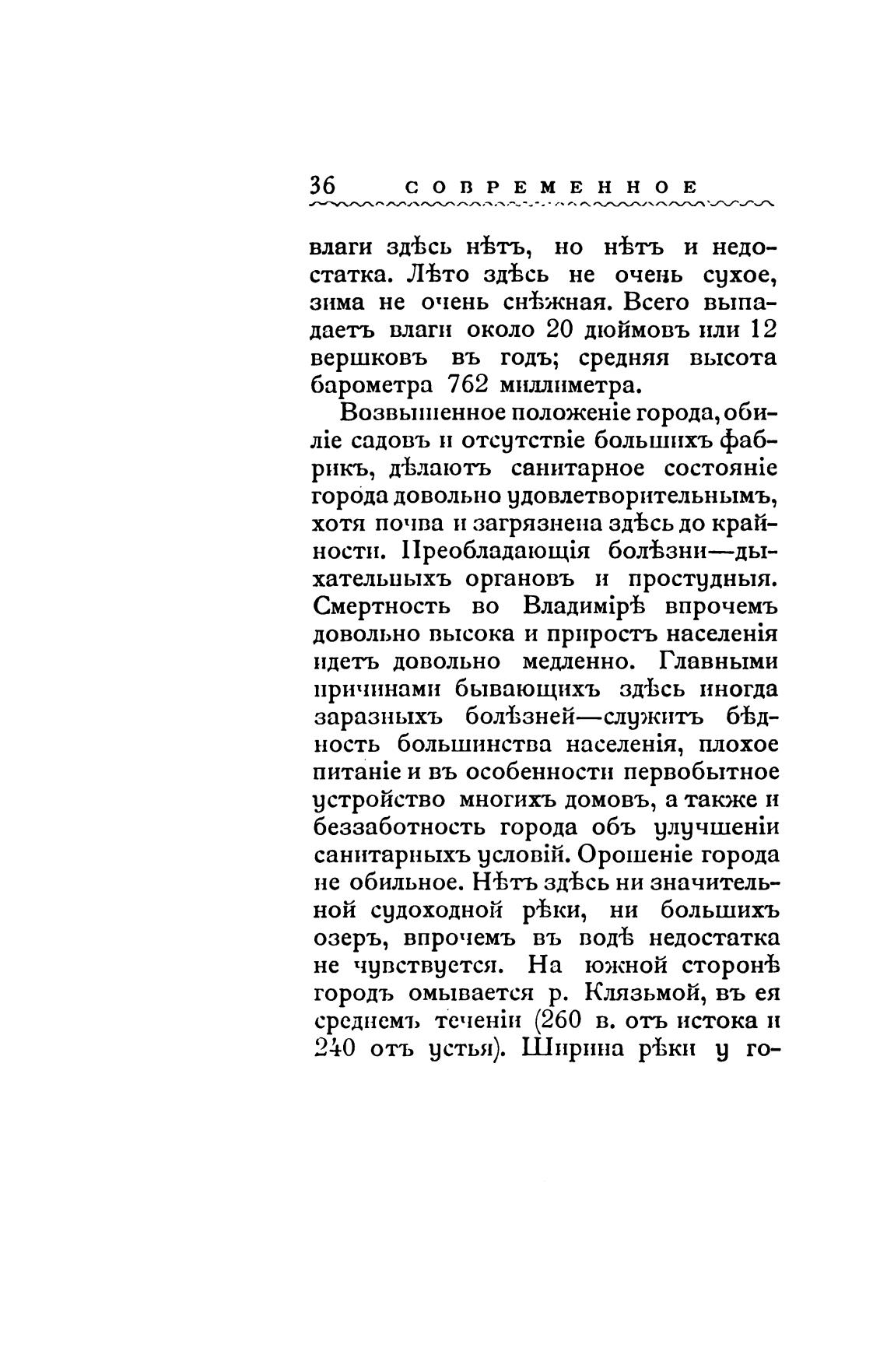 36 СОВРЕМЕННОЕ

влаги здѣсь нѣтъ, но нѣтъ и недостатка. Лѣто здѣсь не очень сухое, зима не очень снѣжная. Всего выпадаетъ влаги около 20 дюймовъ или 12 вершковъ въ годъ; средняя высота барометра 762 миллиметра.

Возвышенное положеніе города, обиліе садовъ и отсутствіе большихъ фабрикъ, дѣлаютъ санитарное состояніе города довольно удовлетворительнымъ, хотя почва и загрязнена здѣсь до крайности. Преобладающія болѣзни—дыхательныхъ органовъ и простудныя. Смертность во Владимірѣ впрочемъ довольно высока и приростъ населенія идетъ довольно медленно. Главными причинами бывающихъ здѣсь иногда заразныхъ болѣзней—служитъ бѣдность большинства населенія, плохое питаніе и въ особенности первобытное устройство многихъ домовъ, а также и беззаботность города объ улучшеніи санитарныхъ условій. Орошеніе города не обильное. Нѣтъ здѣсь ни значительной судоходной рѣки, ни большихъ озеръ, впрочемъ въ водѣ недостатка не чувствуется. На южной сторонѣ городъ омывается р. Клязьмой, въ ея среднемъ теченіи (260 в. отъ истока и 240 отъ устья). Ширина рѣки у го-